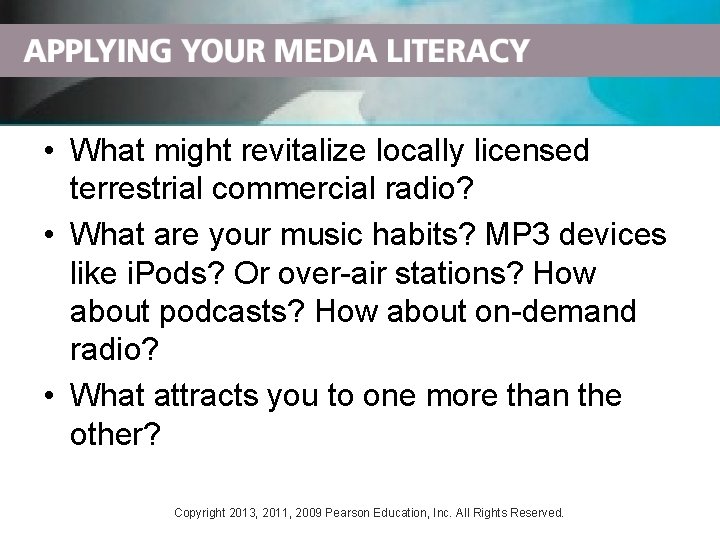 APPLYING YOUR MEDIA LITERACY

• What might revitalize locally licensed terrestrial commercial radio?

• What are your music habits? MP3 devices like iPods? Or over-air stations? How about podcasts? How about on-demand radio?

• What attracts you to one more than the other?

Copyright 2013, 2011, 2009 Pearson Education, Inc. All Rights Reserved.